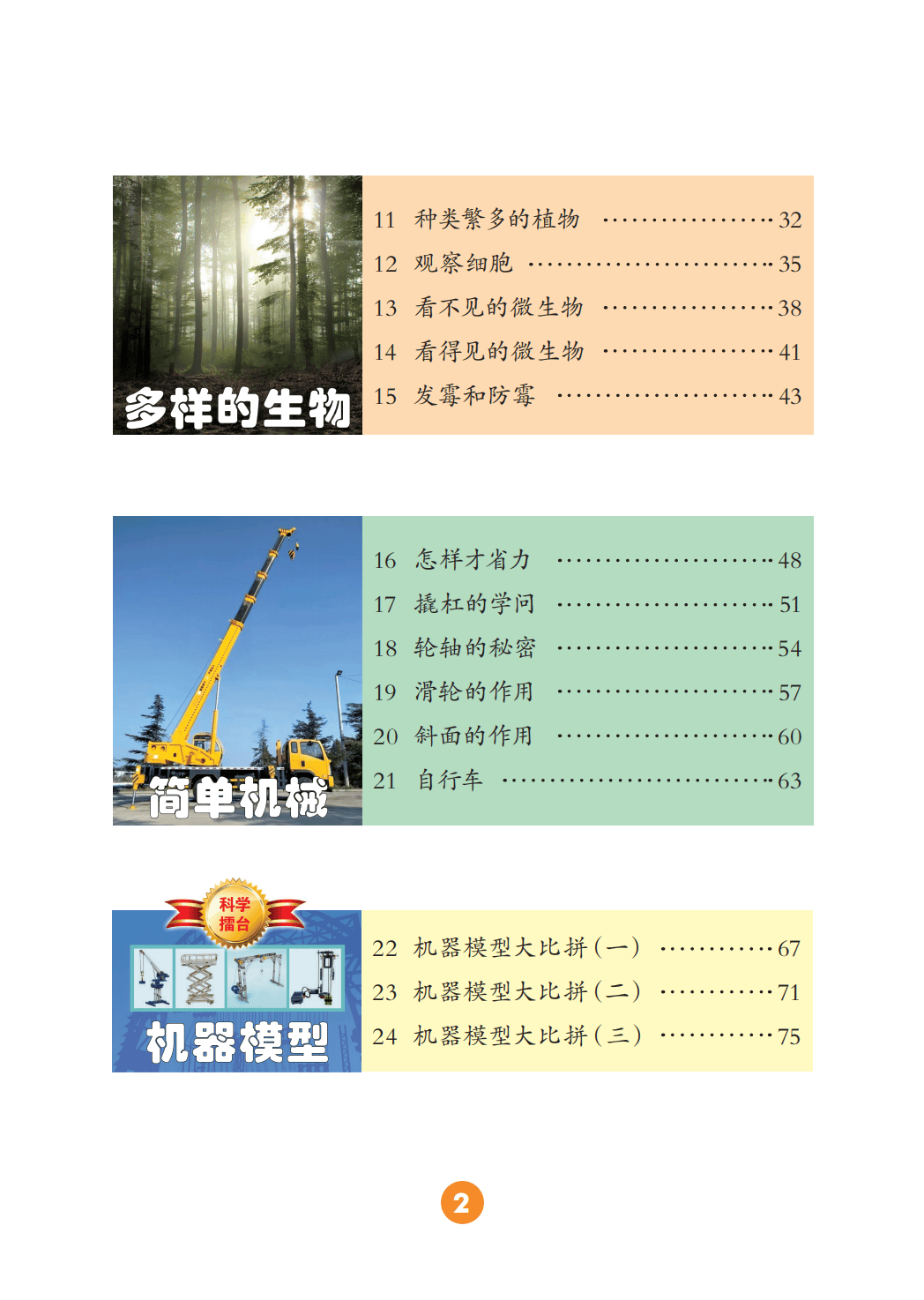 多样的生物

11 种类繁多的植物 32
12 观察细胞 35
13 看不见的微生物 38
14 看得见的微生物 41
15 发霉和防霉 43

简单机械

16 怎样才省力 48
17 撬杠的学问 51
18 轮轴的秘密 54
19 滑轮的作用 57
20 斜面的作用 60
21 自行车 63

科学擂台

机器模型

22 机器模型大比拼(一) 67
23 机器模型大比拼(二) 71
24 机器模型大比拼(三) 75

2